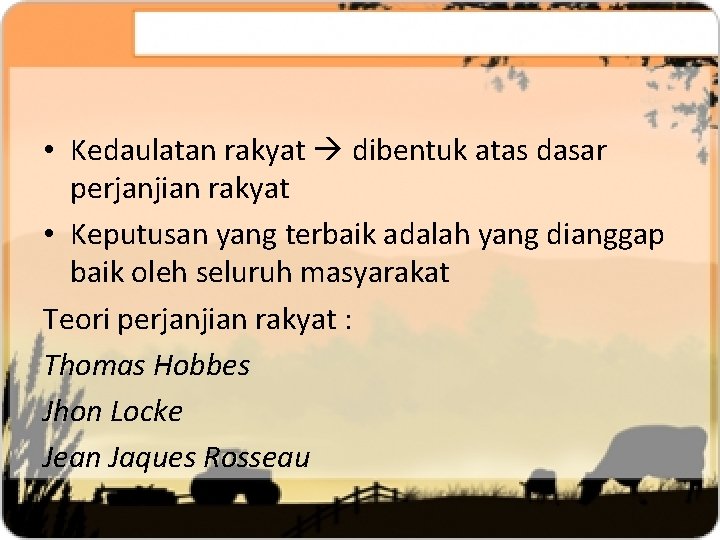 • Kedaulatan rakyat → dibentuk atas dasar perjanjian rakyat

• Keputusan yang terbaik adalah yang dianggap baik oleh seluruh masyarakat

Teori perjanjian rakyat :

Thomas Hobbes

Jhon Locke

Jean Jaques Rosseau